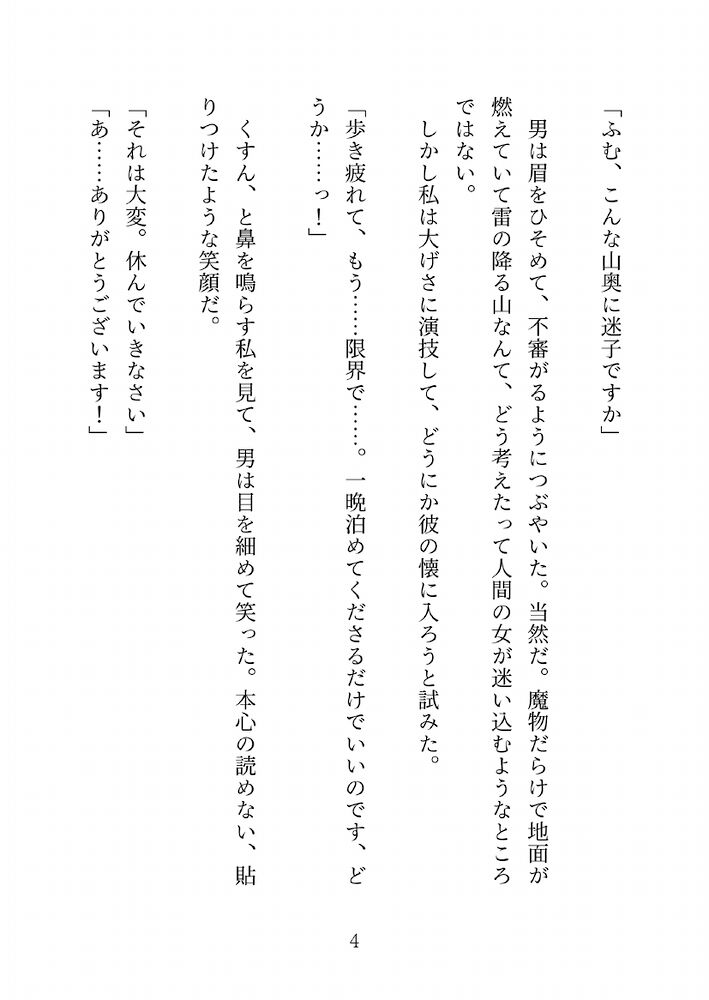 「ふむ、こんな山奥に迷子ですか」

男は眉をひそめて、不審がるようにつぶやいた。当然だ。魔物だらけで地面が燃えていて雷の降る山なんて、どう考えたって人間の女が迷い込むようなところではない。

しかし私は大げさに演技して、どうにか彼の懐に入ろうと試みた。

「歩き疲れて、もう……限界で……。一晩泊めてくださるだけでいいのです、どうか……っ！」

くすん、と鼻を鳴らす私を見て、男は目を細めて笑った。本心の読めない、貼りつけたような笑顔だ。

「それは大変。休んでいきなさい」

「あ……ありがとうございます！」

4